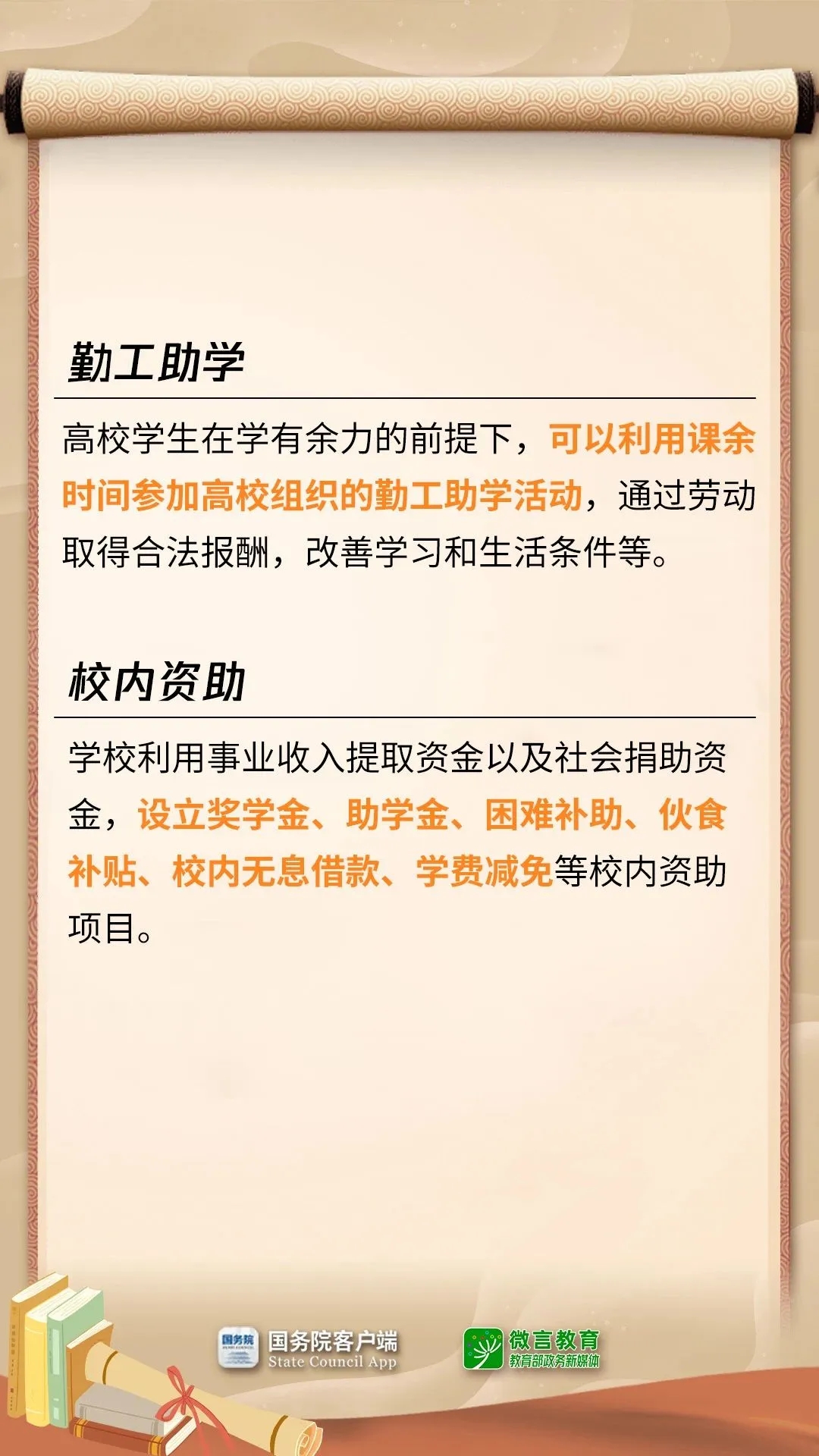 勤工助学

高校学生在学有余力的前提下，可以利用课余时间参加高校组织的勤工助学活动，通过劳动取得合法报酬，改善学习和生活条件等。

校内资助

学校利用事业收入提取资金以及社会捐助资金，设立奖学金、助学金、困难补助、伙食补贴、校内无息借款、学费减免等校内资助项目。

国务院客户端
State Council App

微言教育
教育部政务新媒体